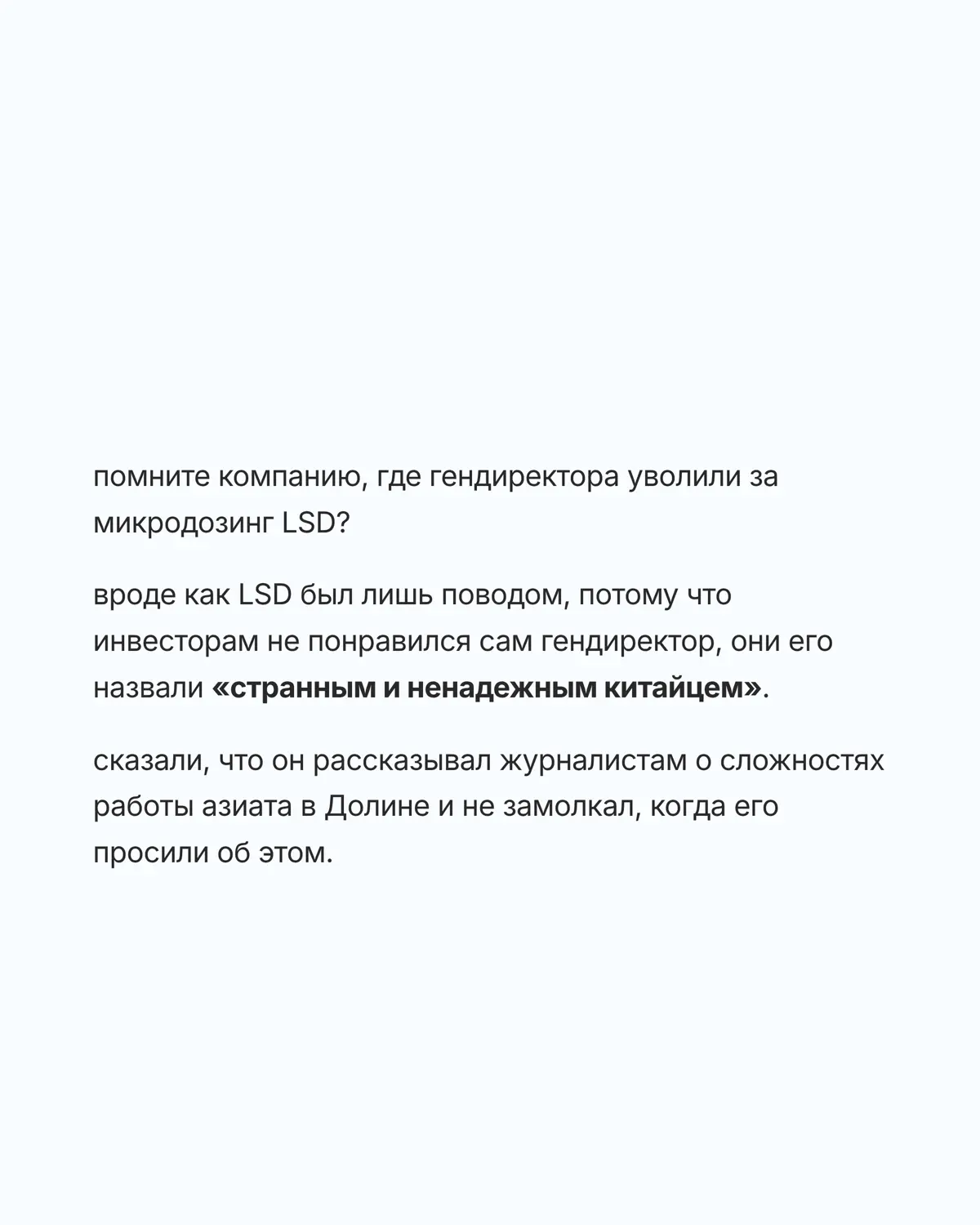 помните компанию, где гендиректора уволили за микродозинг LSD?

вроде как LSD был лишь поводом, потому что инвесторам не понравился сам гендиректор, они его назвали «странным и ненадежным китайцем».

сказали, что он рассказывал журналистам о сложностях работы азиата в Долине и не замолкал, когда его просили об этом.